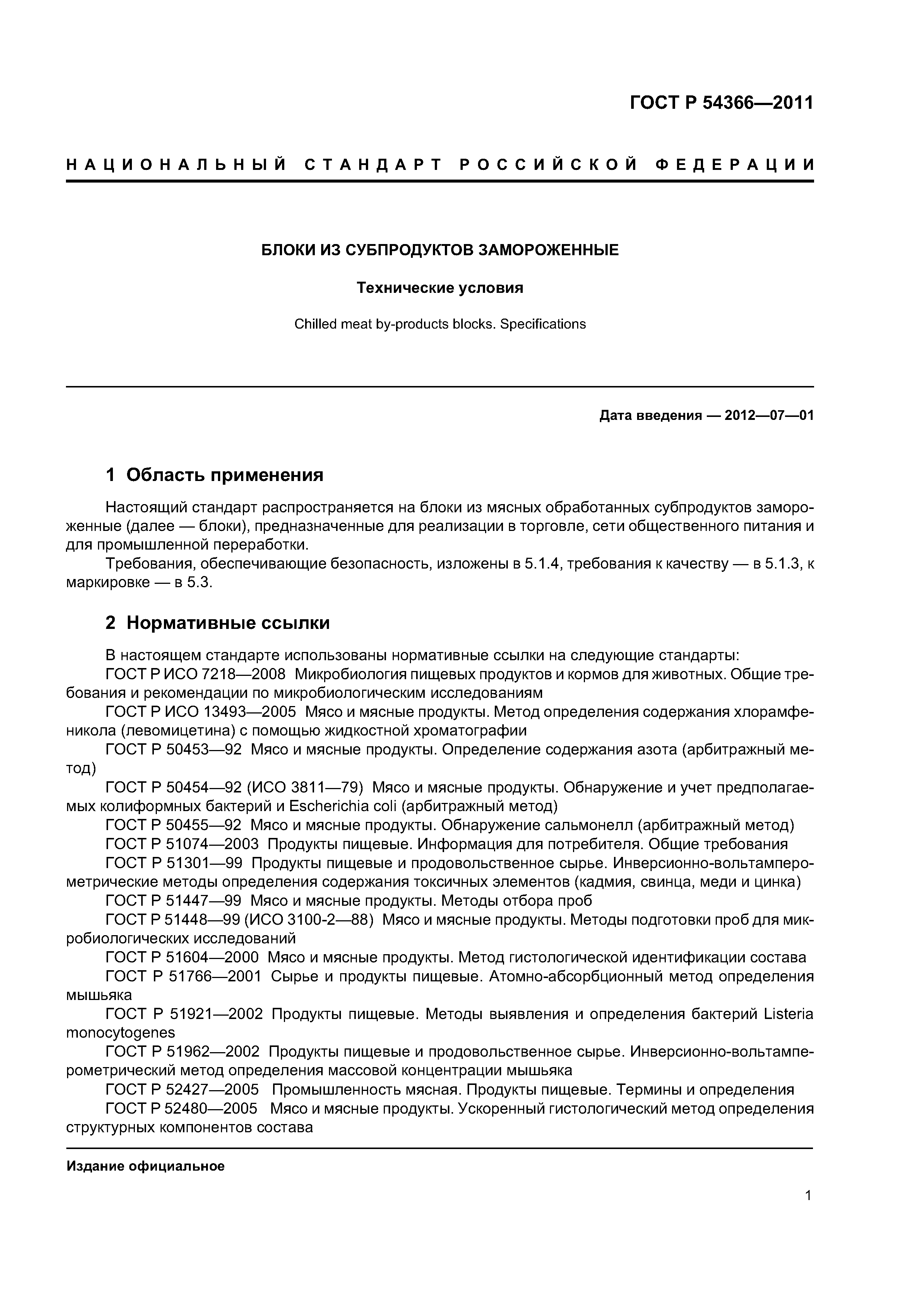 ГОСТ Р 54366—2011

НАЦИОНАЛЬНЫЙ СТАНДАРТ РОССИЙСКОЙ ФЕДЕРАЦИИ

БЛОКИ ИЗ СУБПРОДУКТОВ ЗАМОРОЖЕННЫЕ

Технические условия

Chilled meat by-products blocks. Specifications

Дата введения — 2012—07—01

1 Область применения

Настоящий стандарт распространяется на блоки из мясных обработанных субпродуктов замороженные (далее — блоки), предназначенные для реализации в торговле, сети общественного питания и для промышленной переработки.

Требования, обеспечивающие безопасность, изложены в 5.1.4, требования к качеству — в 5.1.3, к маркировке — в 5.3.

2 Нормативные ссылки

В настоящем стандарте использованы нормативные ссылки на следующие стандарты:

ГОСТ Р ИСО 7218—2008 Микробиология пищевых продуктов и кормов для животных. Общие требования и рекомендации по микробиологическим исследованиям

ГОСТ Р ИСО 13493—2005 Мясо и мясные продукты. Метод определения содержания хлорамфеникола (левомицетина) с помощью жидкостной хроматографии

ГОСТ Р 50453—92 Мясо и мясные продукты. Определение содержания азота (арбитражный метод)

ГОСТ Р 50454—92 (ИСО 3811—79) Мясо и мясные продукты. Обнаружение и учет предполагаемых колиформных бактерий и Escherichia coli (арбитражный метод)

ГОСТ Р 50455—92 Мясо и мясные продукты. Обнаружение сальмонелл (арбитражный метод)

ГОСТ Р 51074—2003 Продукты пищевые. Информация для потребителя. Общие требования

ГОСТ Р 51301—99 Продукты пищевые и продовольственное сырье. Инверсионно-вольтамперометрические методы определения содержания токсичных элементов (кадмия, свинца, меди и цинка)

ГОСТ Р 51447—99 Мясо и мясные продукты. Методы отбора проб

ГОСТ Р 51448—99 (ИСО 3100-2—88) Мясо и мясные продукты. Методы подготовки проб для микробиологических исследований

ГОСТ Р 51604—2000 Мясо и мясные продукты. Метод гистологической идентификации состава

ГОСТ Р 51766—2001 Сырье и продукты пищевые. Атомно-абсорбционный метод определения мышьяка

ГОСТ Р 51921—2002 Продукты пищевые. Методы выявления и определения бактерий Listeria monocytogenes

ГОСТ Р 51962—2002 Продукты пищевые и продовольственное сырье. Инверсионно-вольтамперометрический метод определения массовой концентрации мышьяка

ГОСТ Р 52427—2005 Промышленность мясная. Продукты пищевые. Термины и определения

ГОСТ Р 52480—2005 Мясо и мясные продукты. Ускоренный гистологический метод определения структурных компонентов состава

Издание официальное

1